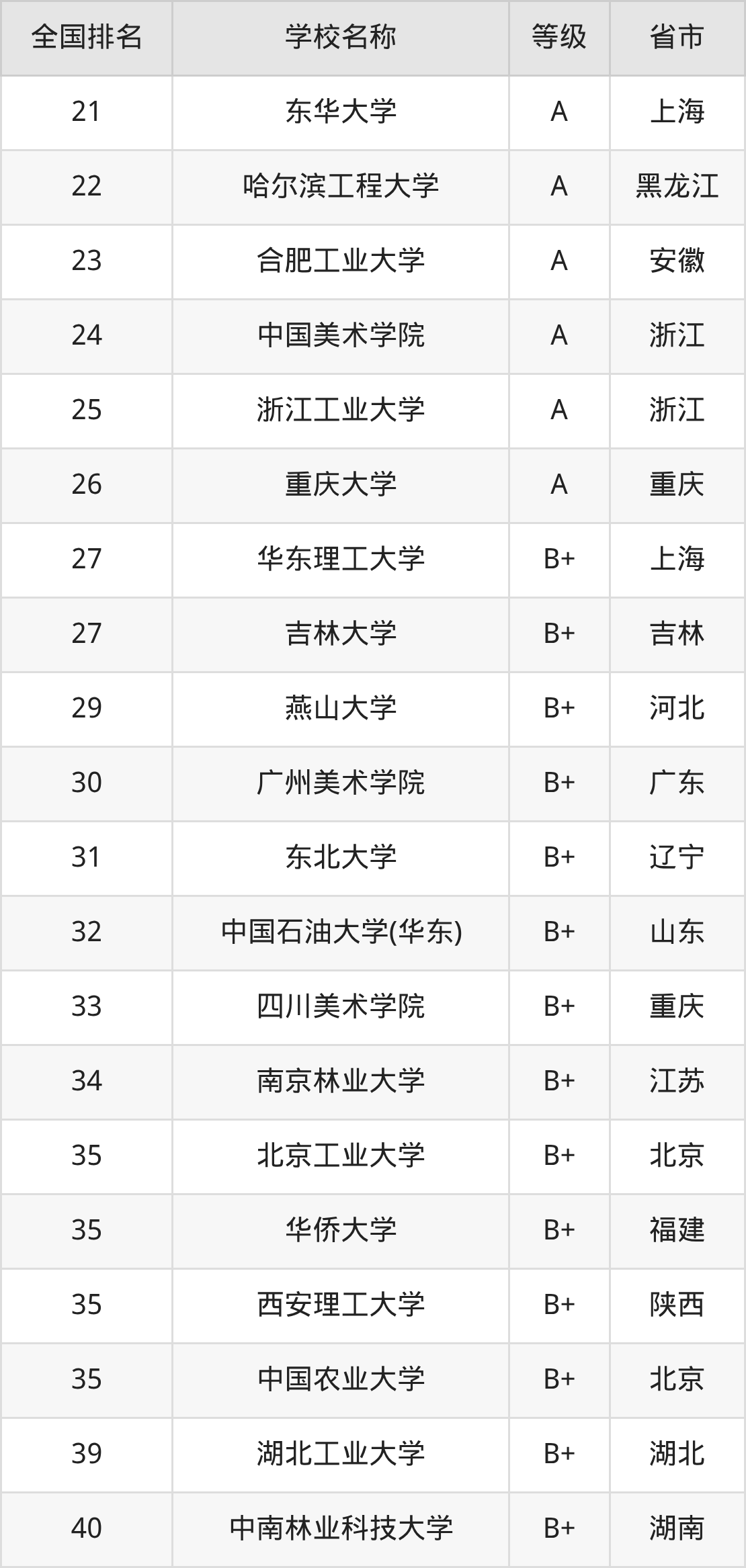 | 全国排名 | 学校名称 | 等级 | 省市 |
|---|---|---|---|
| 21 | 东华大学 | A | 上海 |
| 22 | 哈尔滨工程大学 | A | 黑龙江 |
| 23 | 合肥工业大学 | A | 安徽 |
| 24 | 中国美术学院 | A | 浙江 |
| 25 | 浙江工业大学 | A | 浙江 |
| 26 | 重庆大学 | A | 重庆 |
| 27 | 华东理工大学 | B+ | 上海 |
| 27 | 吉林大学 | B+ | 吉林 |
| 29 | 燕山大学 | B+ | 河北 |
| 30 | 广州美术学院 | B+ | 广东 |
| 31 | 东北大学 | B+ | 辽宁 |
| 32 | 中国石油大学(华东) | B+ | 山东 |
| 33 | 四川美术学院 | B+ | 重庆 |
| 34 | 南京林业大学 | B+ | 江苏 |
| 35 | 北京工业大学 | B+ | 北京 |
| 35 | 华侨大学 | B+ | 福建 |
| 35 | 西安理工大学 | B+ | 陕西 |
| 35 | 中国农业大学 | B+ | 北京 |
| 39 | 湖北工业大学 | B+ | 湖北 |
| 40 | 中南林业科技大学 | B+ | 湖南 |